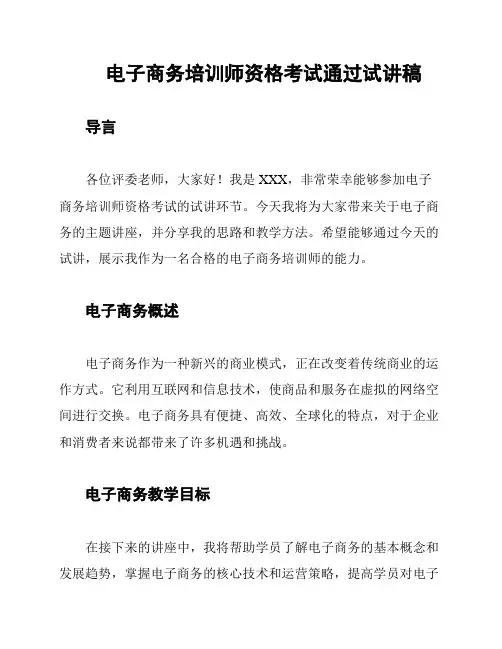 电子商务培训师资格考试通过试讲稿

导言

各位评委老师，大家好！我是 XXX，非常荣幸能够参加电子商务培训师资格考试的试讲环节。今天我将为大家带来关于电子商务的主题讲座，并分享我的思路和教学方法。希望能够通过今天的试讲，展示我作为一名合格的电子商务培训师的能力。

电子商务概述

电子商务作为一种新兴的商业模式，正在改变着传统商业的运作方式。它利用互联网和信息技术，使商品和服务在虚拟的网络空间进行交换。电子商务具有便捷、高效、全球化的特点，对于企业和消费者来说都带来了许多机遇和挑战。

电子商务教学目标

在接下来的讲座中，我将帮助学员了解电子商务的基本概念和发展趋势，掌握电子商务的核心技术和运营策略，提高学员对电子